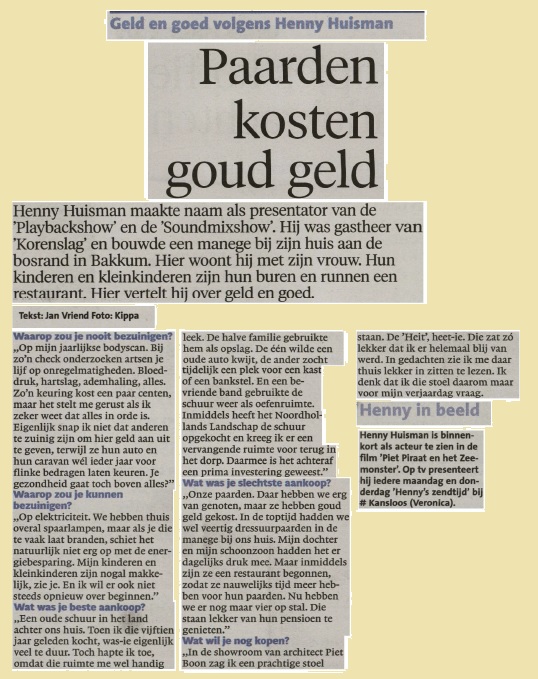 Geld en goed volgens Henny Huisman

Paarden kosten goud geld

Henny Huisman maakte naam als presentator van de 'Playbackshow' en de 'Soundmixshow'. Hij was gastheer van 'Korenslag' en bouwde een manege bij zijn huis aan de bosrand in Bakkum. Hier woont hij met zijn vrouw. Hun kinderen en kleinkinderen zijn hun buren en runnen een restaurant. Hier vertelt hij over geld en goed.

Tekst: Jan Vriend Foto: Kippa

Waarop zou je nooit bezuinigen?
„Op mijn jaarlijkse bodyscan. Bij zo'n check onderzoeken artsen je lijf op onregelmatigheden. Bloeddruk, hartslag, ademhaling, alles. Zo'n keuring kost een paar centen, maar het stelt me gerust als ik zeker weet dat alles in orde is. Eigenlijk snap ik niet dat anderen te zuinig zijn om hier geld aan uit te geven, terwijl ze hun auto en hun caravan wél ieder jaar voor flinke bedragen laten keuren. Je gezondheid gaat toch boven alles?"
Waarop zou je kunnen bezuinigen?
„Op elektriciteit. We hebben thuis overal spaarlampen, maar als je die te vaak laat branden, schiet het natuurlijk niet erg op met de energiebesparing. Mijn kinderen en kleinkinderen zijn nogal makkelijk, zie je. En ik wil er ook niet steeds opnieuw over beginnen."
Wat was je beste aankoop?
„Een oude schuur in het land achter ons huis. Toen ik die vijftien jaar geleden kocht, was-ie eigenlijk veel te duur. Toch hapte ik toe, omdat die ruimte me wel handig leek. De halve familie gebruikte hem als opslag. De één wilde een oude auto kwijt, de ander zocht tijdelijk een plek voor een kast of een bankstel. En een bevriende band gebruikte de schuur weer als oefenruimte. Inmiddels heeft het Noordhollands Landschap de schuur opgekocht en kreeg ik er een vervangende ruimte voor terug in het dorp. Daarmee is het achteraf een prima investering geweest."
Wat was je slechtste aankoop?
„Onze paarden. Daar hebben we erg van genoten, maar ze hebben goud geld gekost. In de toptijd hadden we wel veertig dressuurpaarden in de manege bij ons huis. Mijn dochter en mijn schoonzoon hadden het er dagelijks druk mee. Maar inmiddels zijn ze een restaurant begonnen, zodat ze nauwelijks tijd meer hebben voor hun paarden. Nu hebben we er nog maar vier op stal. Die staan lekker van hun pensioen te genieten."
Wat wil je nog kopen?
„In de showroom van architect Piet Boon zag ik een prachtige stoel staan. De 'Heit', heet-ie. Die zat zó lekker dat ik er helemaal blij van werd. In gedachten zie ik me daar thuis lekker in zitten te lezen. Ik denk dat ik die stoel daarom maar voor mijn verjaardag vraag.

Henny in beeld

Henny Huisman is binnenkort als acteur te zien in de film 'Piet Piraat en het Zeemonster'. Op tv presenteert hij iedere maandag en donderdag 'Henny's zendtijd' bij # Kansloos (Veronica).